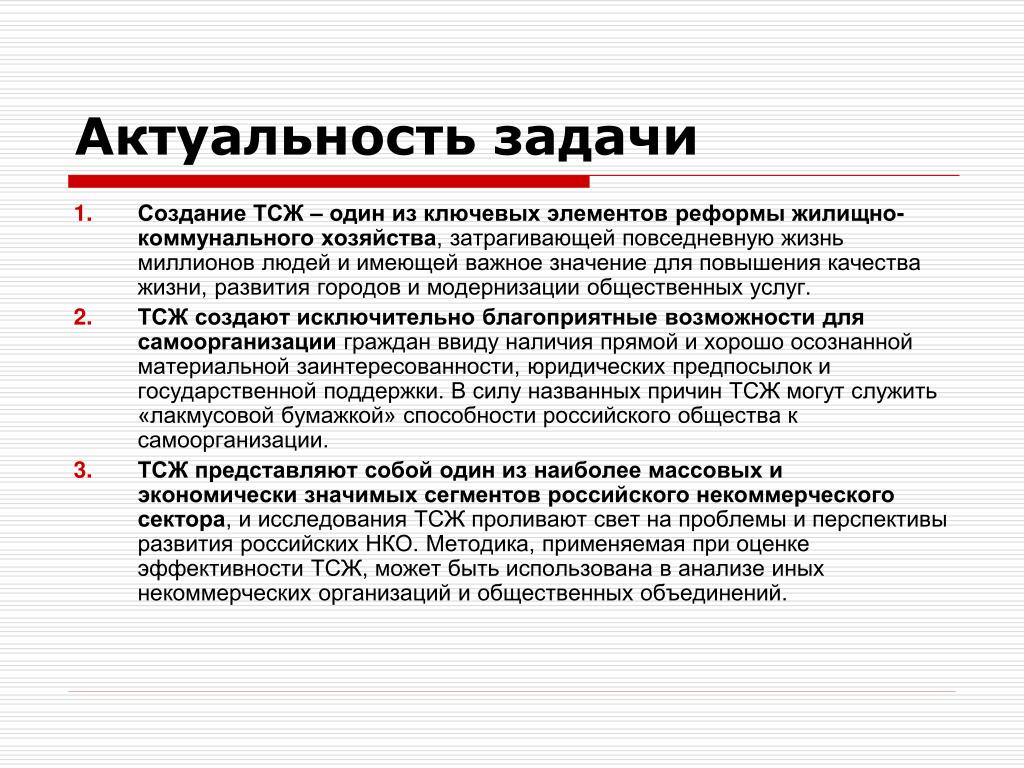 Актуальность задачи

1. Создание ТСЖ – один из ключевых элементов реформы жилищно-коммунального хозяйства, затрагивающей повседневную жизнь миллионов людей и имеющей важное значение для повышения качества жизни, развития городов и модернизации общественных услуг.

2. ТСЖ создают исключительно благоприятные возможности для самоорганизации граждан ввиду наличия прямой и хорошо осознанной материальной заинтересованности, юридических предпосылок и государственной поддержки. В силу названных причин ТСЖ могут служить «лакмусовой бумажкой» способности российского общества к самоорганизации.

3. ТСЖ представляют собой один из наиболее массовых и экономически значимых сегментов российского некоммерческого сектора, и исследования ТСЖ проливают свет на проблемы и перспективы развития российских НКО. Методика, применяемая при оценке эффективности ТСЖ, может быть использована в анализе иных некоммерческих организаций и общественных объединений.